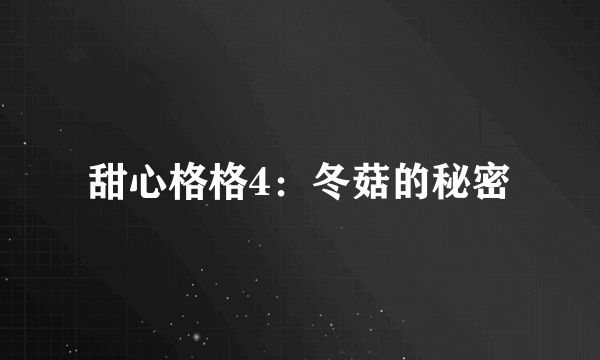 甜心格格4：冬菇的秘密